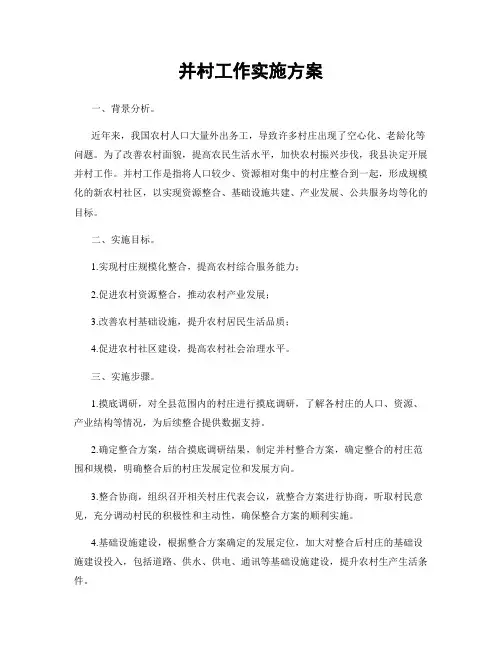 并村工作实施方案

一、背景分析。

近年来，我国农村人口大量外出务工，导致许多村庄出现了空心化、老龄化等问题。为了改善农村面貌，提高农民生活水平，加快农村振兴步伐，我县决定开展并村工作。并村工作是指将人口较少、资源相对集中的村庄整合到一起，形成规模化的新农村社区，以实现资源整合、基础设施共建、产业发展、公共服务均等化的目标。

二、实施目标。

1.实现村庄规模化整合，提高农村综合服务能力；

2.促进农村资源整合，推动农村产业发展；

3.改善农村基础设施，提升农村居民生活品质；

4.促进农村社区建设，提高农村社会治理水平。

三、实施步骤。

1.摸底调研，对全县范围内的村庄进行摸底调研，了解各村庄的人口、资源、产业结构等情况，为后续整合提供数据支持。

2.确定整合方案，结合摸底调研结果，制定并村整合方案，确定整合的村庄范围和规模，明确整合后的村庄发展定位和发展方向。

3.整合协商，组织召开相关村庄代表会议，就整合方案进行协商，听取村民意见，充分调动村民的积极性和主动性，确保整合方案的顺利实施。

4.基础设施建设，根据整合方案确定的发展定位，加大对整合后村庄的基础设施建设投入，包括道路、供水、供电、通讯等基础设施建设，提升农村生产生活条件。